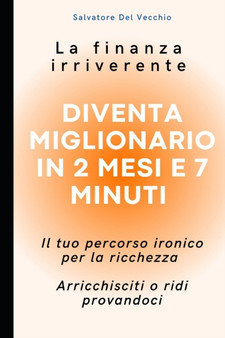 Salvatore Del Vecchio

La finanza irriverente

DIVENTA MIGLIONARIO IN 2 MESI E 7 MINUTI

Il tuo percorso ironico per la ricchezza

Arricchisciti o ridi provandoci